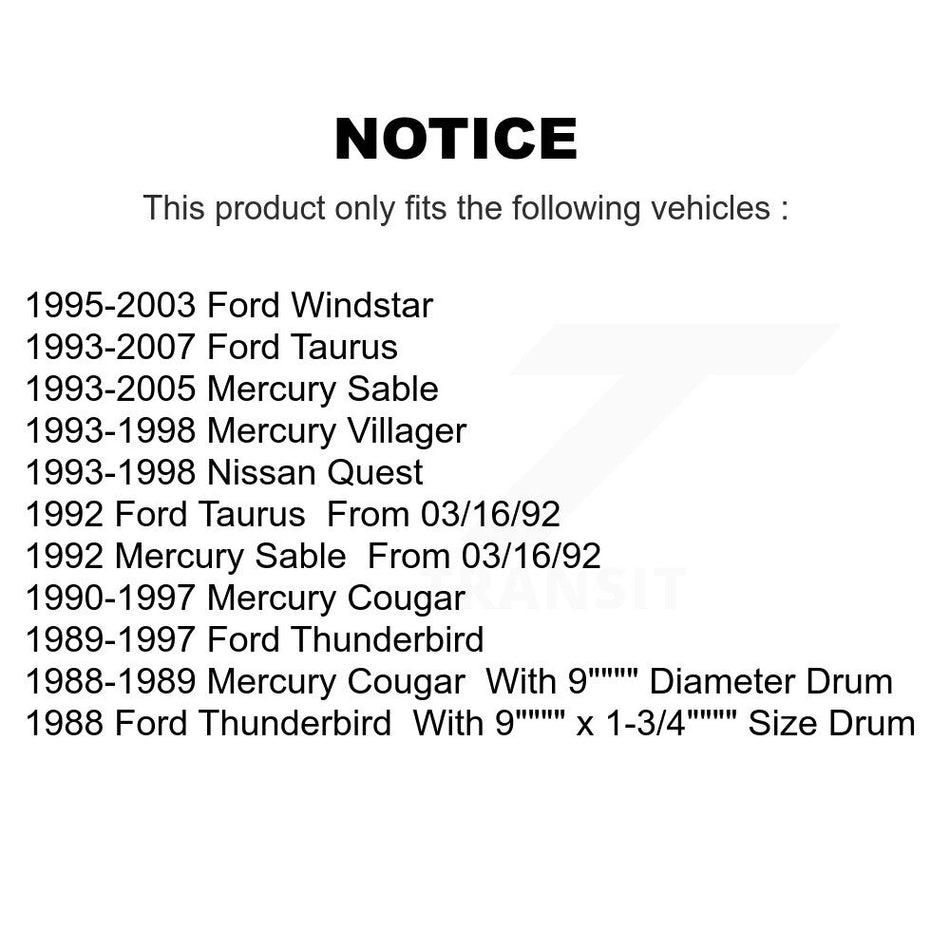 NOTICE

This product only fits the following vehicles :

1995-2003 Ford Windstar
1993-2007 Ford Taurus
1993-2005 Mercury Sable
1993-1998 Mercury Villager
1993-1998 Nissan Quest
1992 Ford Taurus From 03/16/92
1992 Mercury Sable From 03/16/92
1990-1997 Mercury Cougar
1989-1997 Ford Thunderbird
1988-1989 Mercury Cougar With 9"""" Diameter Drum
1988 Ford Thunderbird With 9"""" x 1-3/4"""" Size Drum

TRANSIT